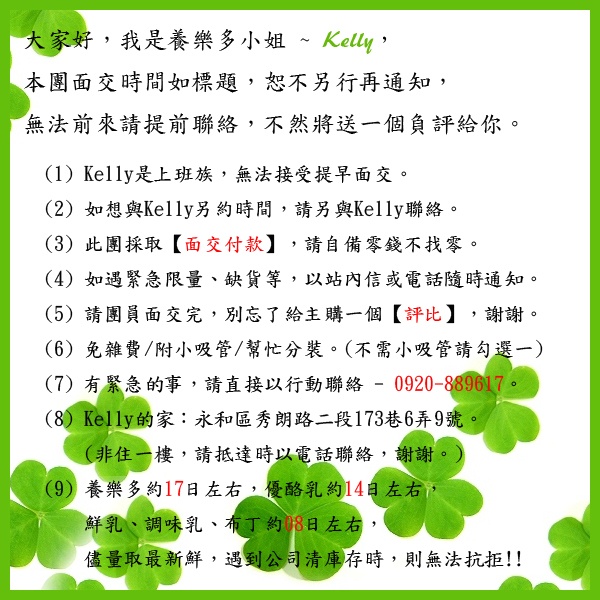 大家好，我是養樂多小姐 ~ Kelly，
本團面交時間如標題，恕不另行再通知，
無法前來請提前聯絡，不然將送一個負評給你。

(1) Kelly是上班族，無法接受提早面交。
(2) 如想與Kelly另約時間，請另與Kelly聯絡。
(3) 此團採取【面交付款】，請自備零錢不找零。
(4) 如遇緊急限量、缺貨等，以站內信或電話隨時通知。
(5) 請團員面交完，別忘了給主購一個【評比】，謝謝。
(6) 免雜費/附小吸管/幫忙分裝。(不需小吸管請勾選一)
(7) 有緊急的事，請直接以行動聯絡 - 0920-889617。
(8) Kelly的家：永和區秀朗路二段173巷6弄9號。
(非住一樓，請抵達時以電話聯絡，謝謝。)
(9) 養樂多約17日左右，優酪乳約14日左右，
鮮乳、調味乳、布丁約08日左右，
儘量取最新鮮，遇到公司清庫存時，則無法抗拒!!